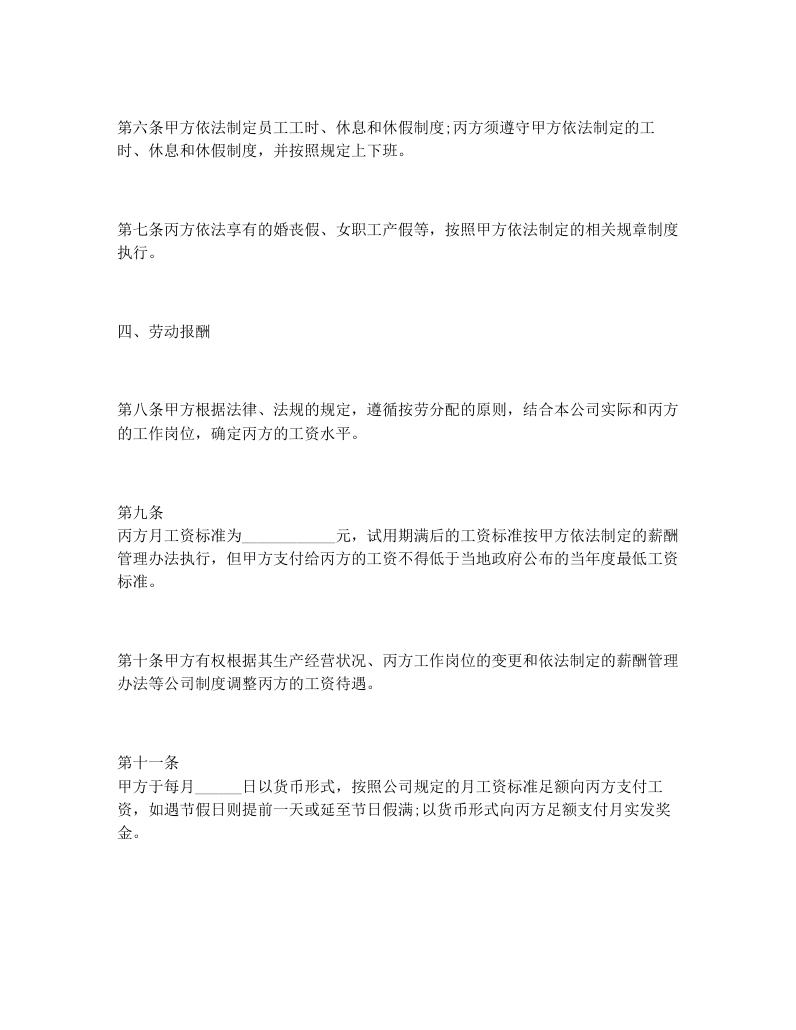 第六条甲方依法制定员工工时、休息和休假制度;丙方须遵守甲方依法制定的工时、休息和休假制度，并按照规定上下班。

第七条丙方依法享有的婚丧假、女职工产假等，按照甲方依法制定的相关规章制度执行。

四、劳动报酬

第八条甲方根据法律、法规的规定，遵循按劳分配的原则，结合本公司实际和丙方的工作岗位，确定丙方的工资水平。

第九条
丙方月工资标准为____________元，试用期满后的工资标准按甲方依法制定的薪酬管理办法执行，但甲方支付给丙方的工资不得低于当地政府公布的当年度最低工资标准。

第十条甲方有权根据其生产经营状况、丙方工作岗位的变更和依法制定的薪酬管理办法等公司制度调整丙方的工资待遇。

第十一条
甲方于每月______日以货币形式，按照公司规定的月工资标准足额向丙方支付工资，如遇节假日则提前一天或延至节日假满;以货币形式向丙方足额支付月实发奖金。